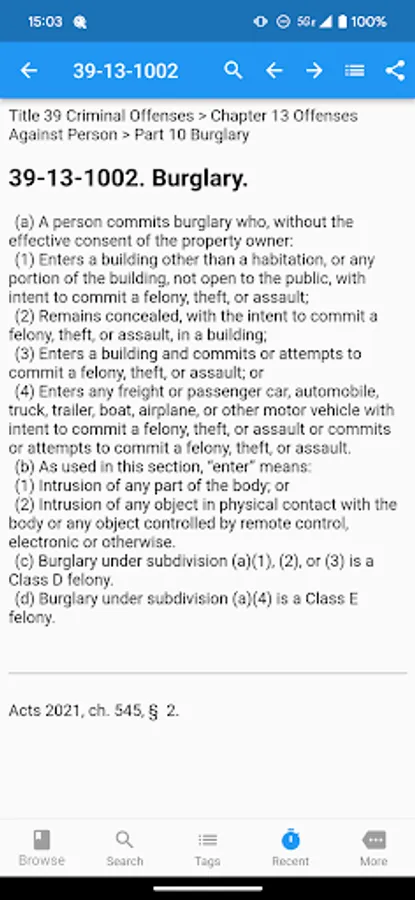 15:03 5G 100%

39-13-1002

Title 39 Criminal Offenses > Chapter 13 Offenses Against Person > Part 10 Burglary

39-13-1002. Burglary.

(a) A person commits burglary who, without the effective consent of the property owner:
(1) Enters a building other than a habitation, or any portion of the building, not open to the public, with intent to commit a felony, theft, or assault;
(2) Remains concealed, with the intent to commit a felony, theft, or assault, in a building;
(3) Enters a building and commits or attempts to commit a felony, theft, or assault; or
(4) Enters any freight or passenger car, automobile, truck, trailer, boat, airplane, or other motor vehicle with intent to commit a felony, theft, or assault or commits or attempts to commit a felony, theft, or assault.
(b) As used in this section, "enter" means:
(1) Intrusion of any part of the body; or
(2) Intrusion of any object in physical contact with the body or any object controlled by remote control, electronic or otherwise.
(c) Burglary under subdivision (a)(1), (2), or (3) is a Class D felony.
(d) Burglary under subdivision (a)(4) is a Class E felony.

Acts 2021, ch. 545, § 2.

Browse Search Tags Recent More